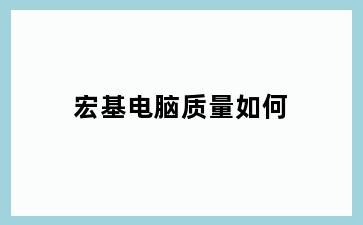 宏基电脑质量如何